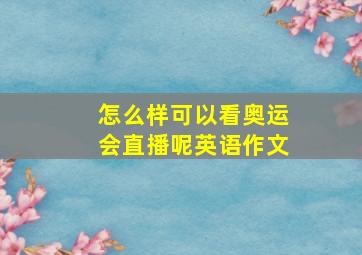 怎么样可以看奥运会直播呢英语作文